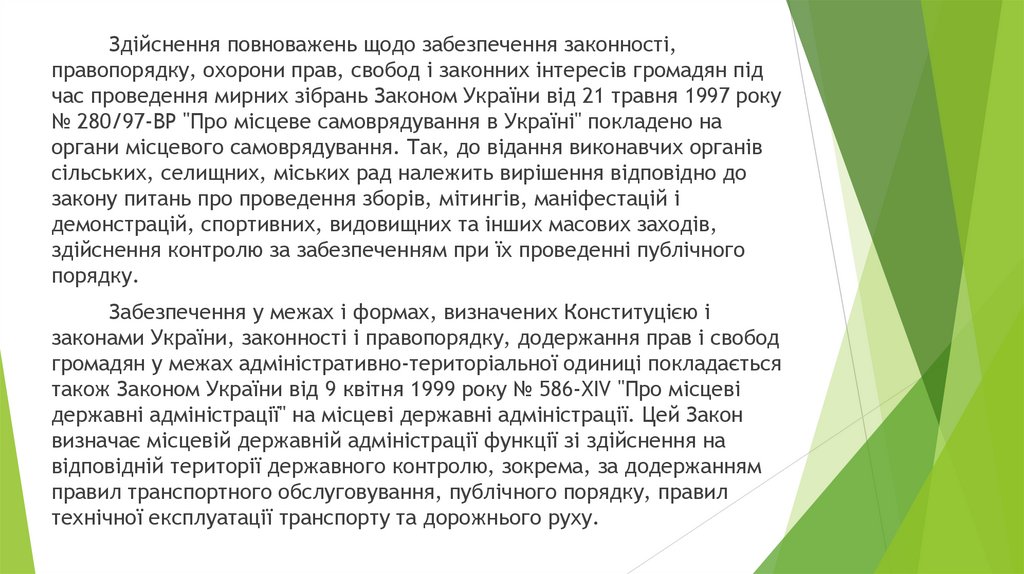 Здійснення повноважень щодо забезпечення законності, правопорядку, охорони прав, свобод і законних інтересів громадян під час проведення мирних зібрань Законом України від 21 травня 1997 року № 280/97-ВР "Про місцеве самоврядування в Україні" покладено на органи місцевого самоврядування. Так, до відання виконавчих органів сільських, селищних, міських рад належить вирішення відповідно до закону питань про проведення зборів, мітингів, маніфестацій і демонстрацій, спортивних, видовищних та інших масових заходів, здійснення контролю за забезпеченням при їх проведенні публічного порядку.

Забезпечення у межах і формах, визначених Конституцією і законами України, законності і правопорядку, додержання прав і свобод громадян у межах адміністративно-територіальної одиниці покладається також Законом України від 9 квітня 1999 року № 586-XIV "Про місцеві державні адміністрації" на місцеві державні адміністрації. Цей Закон визначає місцевій державній адміністрації функції зі здійснення на відповідній території державного контролю, зокрема, за додержанням правил транспортного обслуговування, публічного порядку, правил технічної експлуатації транспорту та дорожнього руху.